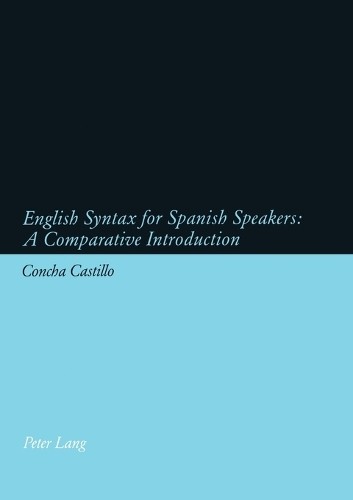 English Syntax for Spanish Speakers: A Comparative Introduction

Concha Castillo

Peter Lang